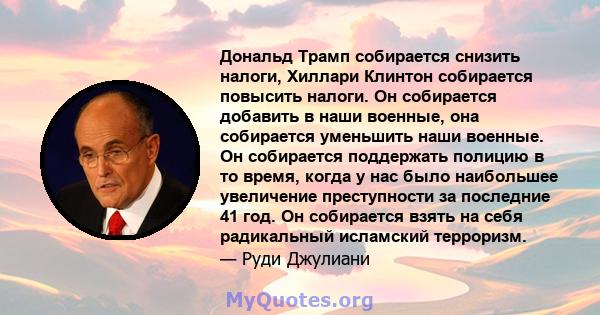 Дональд Трамп собирается снизить налоги, Хиллари Клинтон собирается повысить налоги. Он собирается добавить в наши военные, она собирается уменьшить наши военные. Он собирается поддержать полицию в то время, когда у нас было наибольшее увеличение преступности за последние 41 год. Он собирается взять на себя радикальный исламский терроризм.
— Руди Джулиани

MyQuotes.org